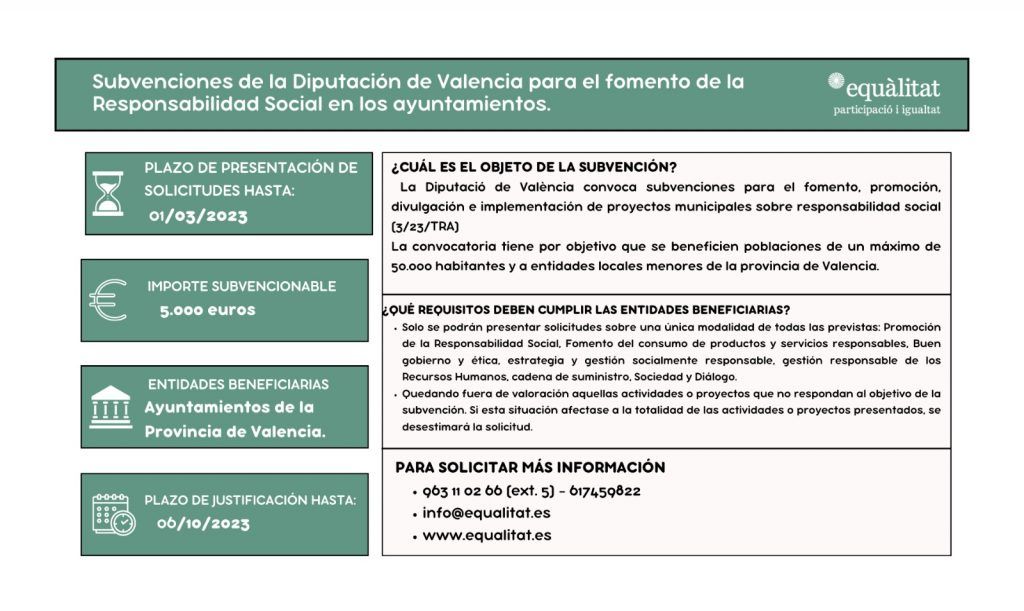 Subvenciones de la Diputación de Valencia para el fomento de la Responsabilidad Social en los ayuntamientos.

equàlitat
participació i igualtat

PLAZO DE PRESENTACIÓN DE SOLICITUDES HASTA:
01/03/2023

IMPORTE SUBVENCIONABLE
5.000 euros

ENTIDADES BENEFICIARIAS
Ayuntamientos de la Provincia de Valencia.

PLAZO DE JUSTIFICACIÓN HASTA:
06/10/2023

¿CUÁL ES EL OBJETO DE LA SUBVENCIÓN?
La Diputació de València convoca subvenciones para el fomento, promoción, divulgación e implementación de proyectos municipales sobre responsabilidad social (3/23/TRA)
La convocatoria tiene por objetivo que se beneficien poblaciones de un máximo de 50.000 habitantes y a entidades locales menores de la provincia de Valencia.

¿QUÉ REQUISITOS DEBEN CUMPLIR LAS ENTIDADES BENEFICIARIAS?
• Solo se podrán presentar solicitudes sobre una única modalidad de todas las previstas: Promoción de la Responsabilidad Social, Fomento del consumo de productos y servicios responsables, Buen gobierno y ética, estrategia y gestión socialmente responsable, gestión responsable de los Recursos Humanos, cadena de suministro, Sociedad y Diálogo.
• Quedando fuera de valoración aquellas actividades o proyectos que no respondan al objetivo de la subvención. Si esta situación afectase a la totalidad de las actividades o proyectos presentados, se desestimará la solicitud.

PARA SOLICITAR MÁS INFORMACIÓN
• 963 11 02 66 (ext. 5) - 617459822
• info@equalitat.es
• www.equalitat.es